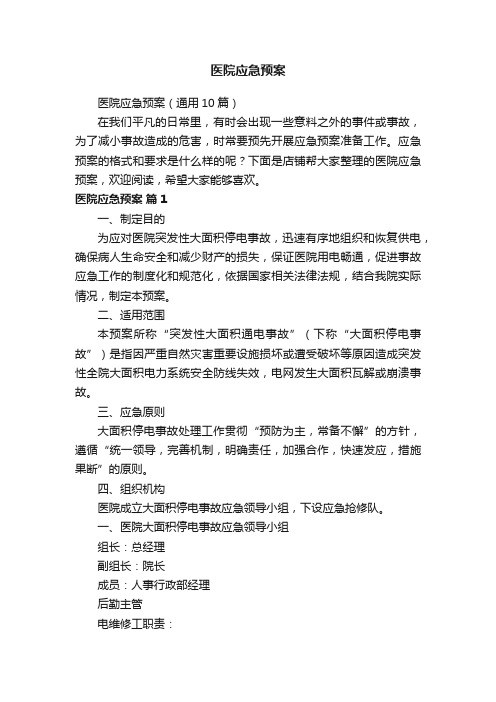 医院应急预案

医院应急预案（通用10篇）

在我们平凡的日常里，有时会出现一些意料之外的事件或事故，为了减小事故造成的危害，时常要预先开展应急预案准备工作。应急预案的格式和要求是什么样的呢？下面是店铺帮大家整理的医院应急预案，欢迎阅读，希望大家能够喜欢。

医院应急预案 篇1

一、制定目的

为应对医院突发性大面积停电事故，迅速有序地组织和恢复供电，确保病人生命安全和减少财产的损失，保证医院用电畅通，促进事故应急工作的制度化和规范化，依据国家相关法律法规，结合我院实际情况，制定本预案。

二、适用范围

本预案所称“突发性大面积通电事故”（下称“大面积停电事故”）是指因严重自然灾害重要设施损坏或遭受破坏等原因造成突发性全院大面积电力系统安全防线失效，电网发生大面积瓦解或崩溃事故。

三、应急原则

大面积停电事故处理工作贯彻“预防为主，常备不懈”的方针，遵循“统一领导，完善机制，明确责任，加强合作，快速发应，措施果断”的原则。

四、组织机构

医院成立大面积停电事故应急领导小组，下设应急抢修队。

一、医院大面积停电事故应急领导小组

组长：总经理

副组长：院长

成员：人事行政部经理

后勤主管

电维修工职责：